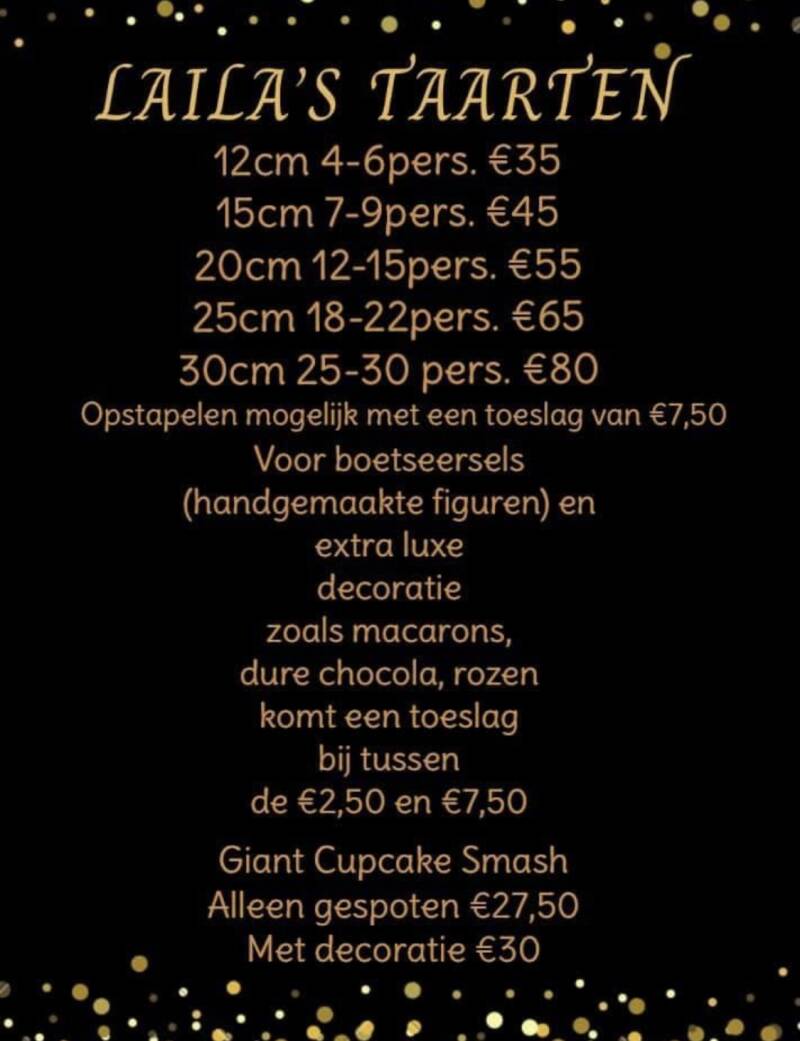 LAILA'S TAARTEN

12cm 4-6pers. €35
15cm 7-9pers. €45
20cm 12-15pers. €55
25cm 18-22pers. €65
30cm 25-30 pers. €80

Opstapelen mogelijk met een toeslag van €7,50

Voor boetseersels (handgemaakte figuren) en extra luxe decoratie zoals macarons, dure chocola, rozen komt een toeslag bij tussen de €2,50 en €7,50

Giant Cupcake Smash
Alleen gespoten €27,50
Met decoratie €30